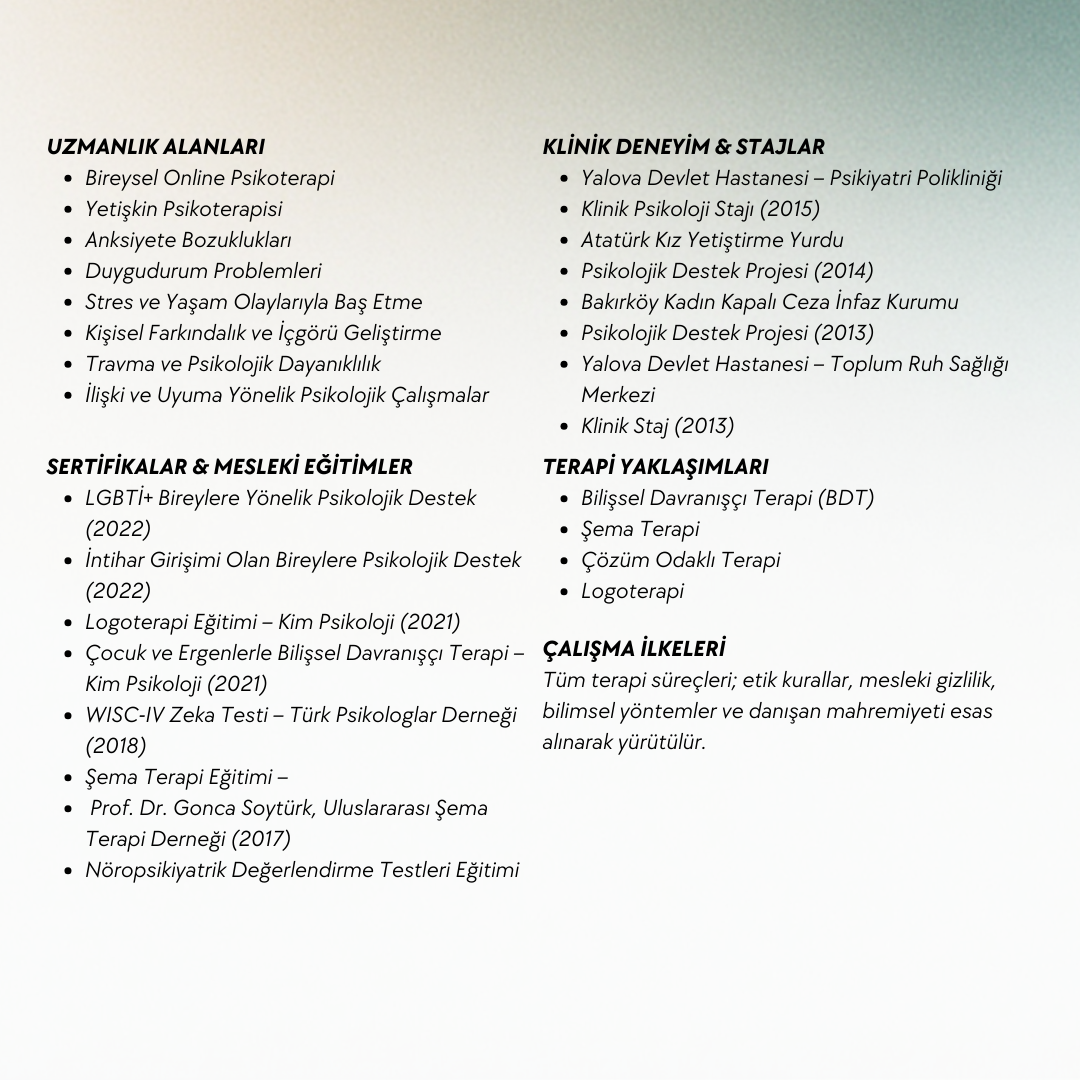 UZMANLIK ALANLARI

- Bireysel Online Psikoterapi
- Yetişkin Psikoterapisi
- Anksiyete Bozuklukları
- Duygudurum Problemleri
- Stres ve Yaşam Olaylarıyla Baş Etme
- Kişisel Farkındalık ve İçgörü Geliştirme
- Travma ve Psikolojik Dayanıklılık
- İlişki ve Uyuma Yönelik Psikolojik Çalışmalar

SERTİFİKALAR & MESLEKİ EĞİTİMLER

- LGBTİ+ Bireylere Yönelik Psikolojik Destek (2022)
- İntihar Girişimi Olan Bireylere Psikolojik Destek (2022)
- Logoterapi Eğitimi – Kim Psikoloji (2021)
- Çocuk ve Ergenlerle Bilişsel Davranışçı Terapi – Kim Psikoloji (2021)
- WISC-IV Zeka Testi – Türk Psikologlar Derneği (2018)
- Şema Terapi Eğitimi –
- Prof. Dr. Gonca Soytürk, Uluslararası Şema Terapi Derneği (2017)
- Nöropsikiyatrik Değerlendirme Testleri Eğitimi

KLİNİK DENEYİM & STAJLAR

- Yalova Devlet Hastanesi – Psikiyatri Polikliniği
- Klinik Psikoloji Stajı (2015)
- Atatürk Kız Yetiştirme Yurdu
- Psikolojik Destek Projesi (2014)
- Bakırköy Kadın Kapalı Ceza İnfaz Kurumu
- Psikolojik Destek Projesi (2013)
- Yalova Devlet Hastanesi – Toplum Ruh Sağlığı Merkezi
- Klinik Staj (2013)

TERAPİ YAKLAŞIMLARI

- Bilişsel Davranışçı Terapi (BDT)
- Şema Terapi
- Çözüm Odaklı Terapi
- Logoterapi

ÇALIŞMA İLKELERİ

Tüm terapi süreçleri; etik kurallar, mesleki gizlilik, bilimsel yöntemler ve danışan mahremiyeti esas alınarak yürütülür.